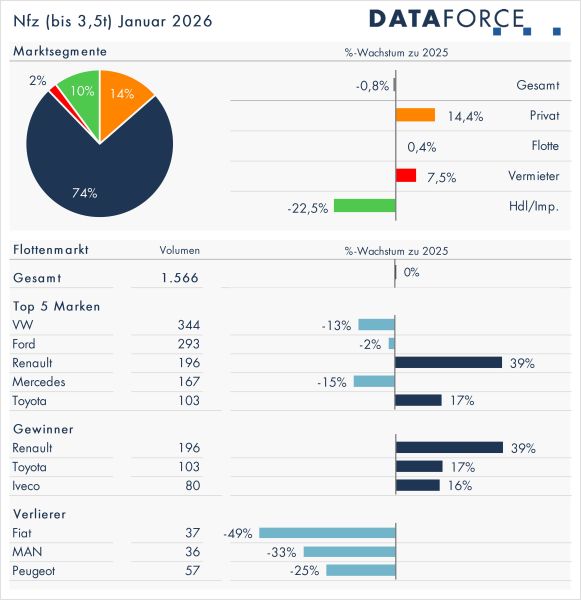 Nfz (bis 3,5t) Januar 2026

DATAFORCE

Marktsegmente

%-Wachstum zu 2025

2%
10%
14%
74%

-0,8% Gesamt
14,4% Privat
0,4% Flotte
7,5% Vermieter
-22,5% Hdl/Imp.

| Flottenmarkt | Volumen | %-Wachstum zu 2025 |
|---|---|---|
| Gesamt | 1.566 | 0% |
| Top 5 Marken | | |
| VW | 344 | -13% |
| Ford | 293 | -2% |
| Renault | 196 | 39% |
| Mercedes | 167 | -15% |
| Toyota | 103 | 17% |
| Gewinner | | |
| Renault | 196 | 39% |
| Toyota | 103 | 17% |
| Iveco | 80 | 16% |
| Verlierer | | |
| Fiat | 37 | -49% |
| MAN | 36 | -33% |
| Peugeot | 57 | -25% |